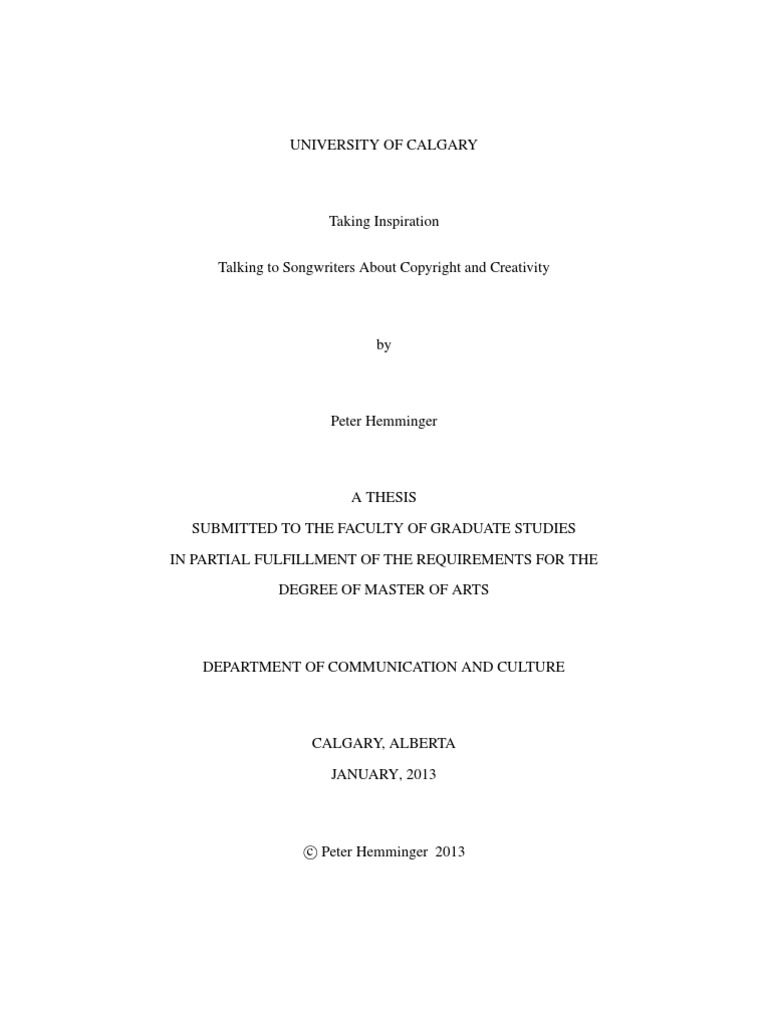 UNIVERSITY OF CALGARY

Taking Inspiration

Talking to Songwriters About Copyright and Creativity

by

Peter Hemminger

A THESIS
SUBMITTED TO THE FACULTY OF GRADUATE STUDIES
IN PARTIAL FULFILLMENT OF THE REQUIREMENTS FOR THE
DEGREE OF MASTER OF ARTS

DEPARTMENT OF COMMUNICATION AND CULTURE

CALGARY, ALBERTA
JANUARY, 2013

© Peter Hemminger 2013